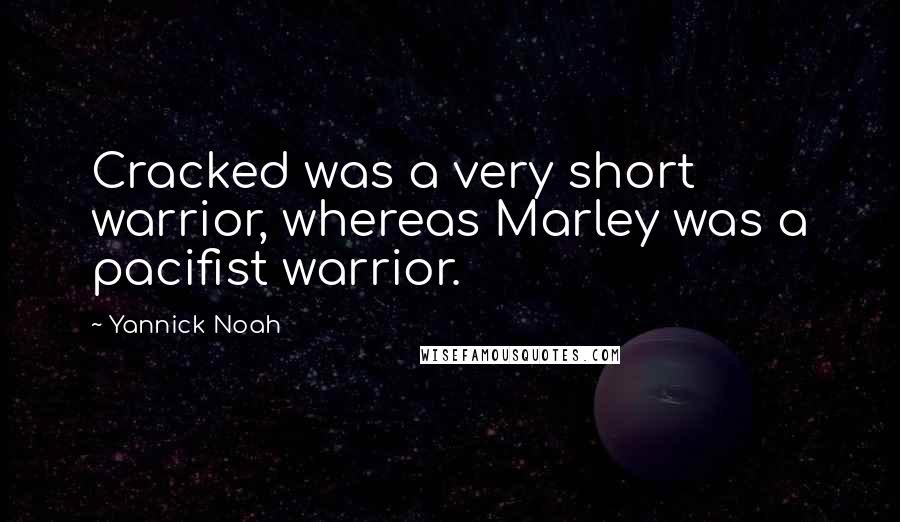 Cracked was a very short warrior, whereas Marley was a pacifist warrior.

~ Yannick Noah

WISEFAMOUSQUOTES.COM